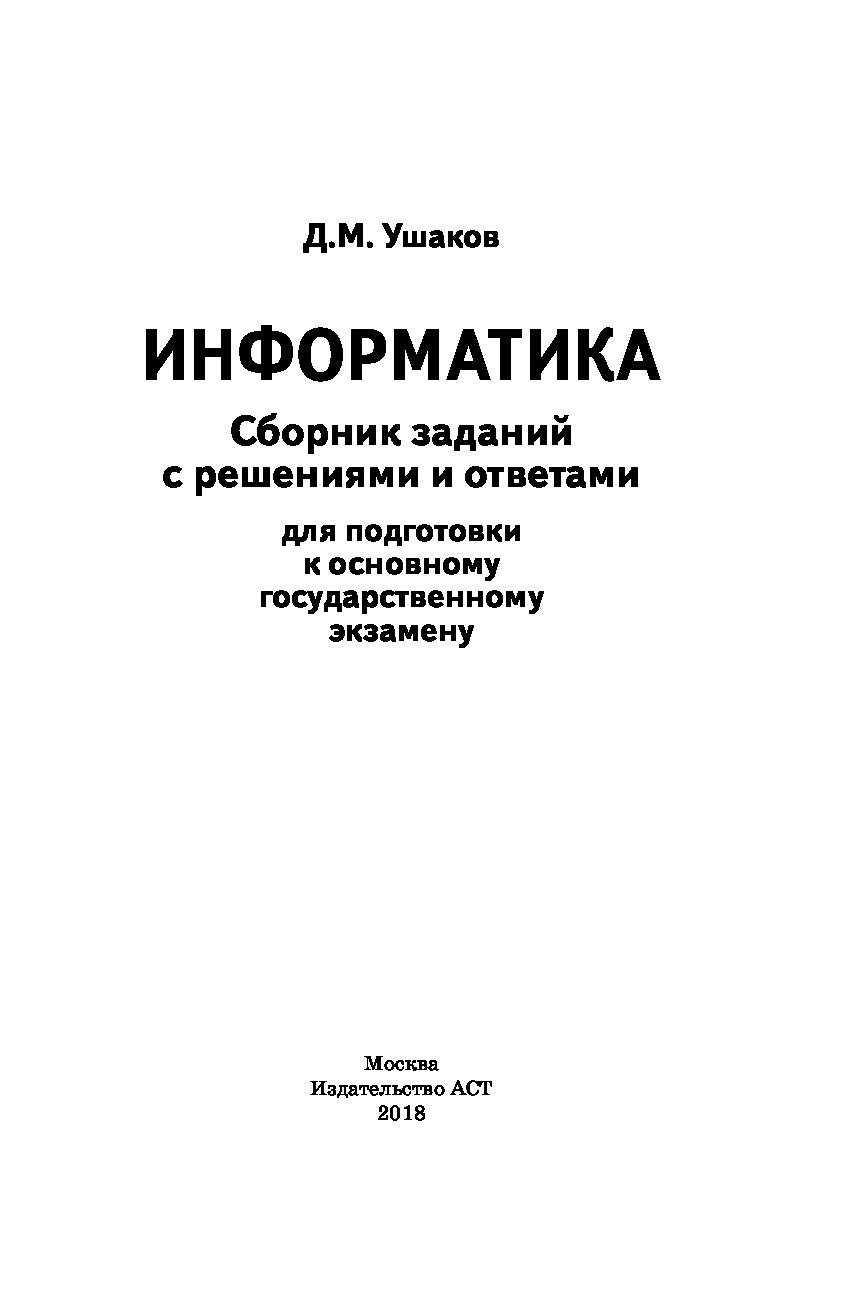 Д.М. Ушаков

ИНФОРМАТИКА

Сборник заданий с решениями и ответами

для подготовки к основному государственному экзамену

Москва
Издательство АСТ
2018